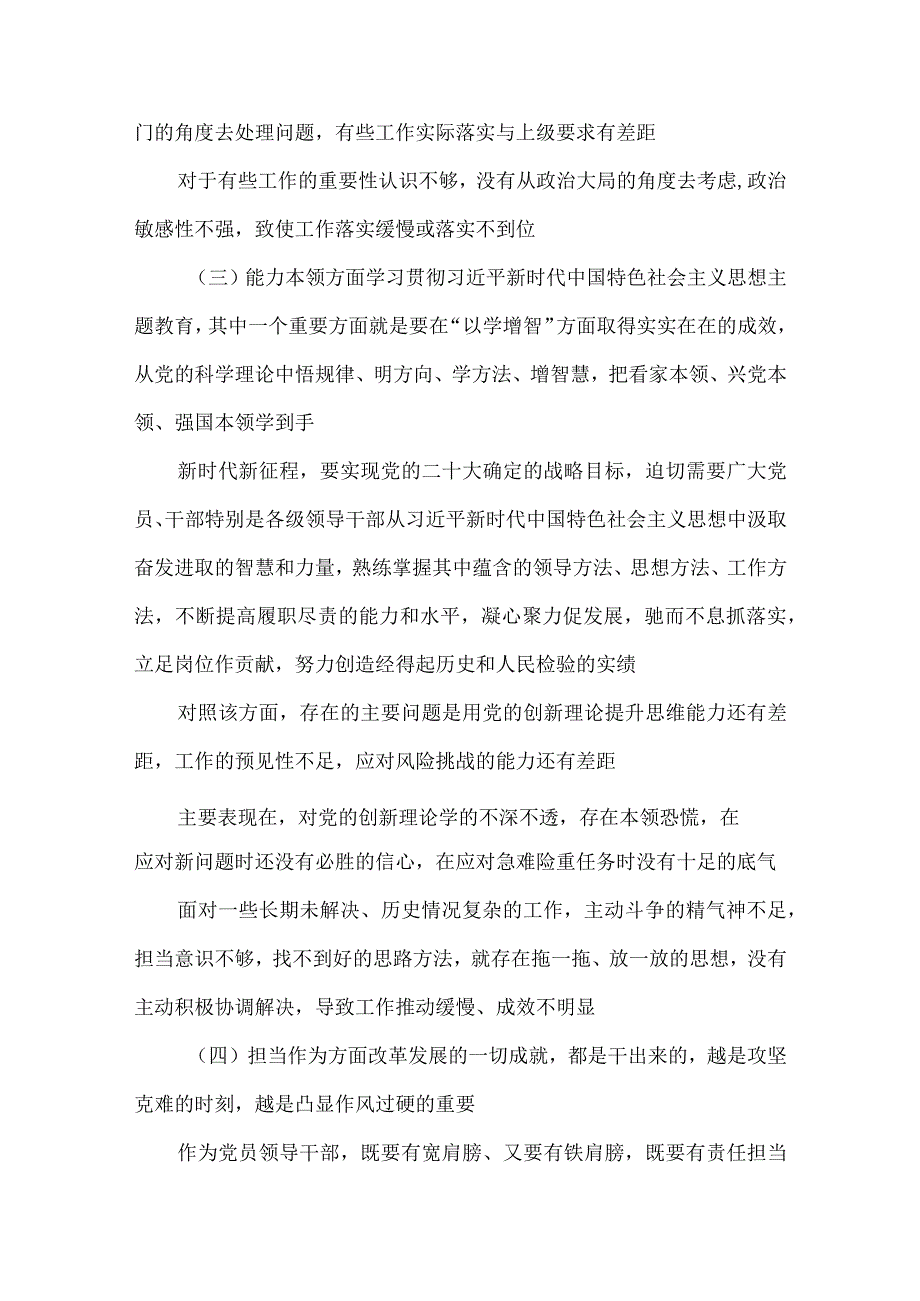 门的角度去处理问题，有些工作实际落实与上级要求有差距

对于有些工作的重要性认识不够，没有从政治大局的角度去考虑,政治敏感性不强，致使工作落实缓慢或落实不到位

（三）能力本领方面学习贯彻习近平新时代中国特色社会主义思想主题教育，其中一个重要方面就是要在“以学增智”方面取得实实在在的成效，从党的科学理论中悟规律、明方向、学方法、增智慧，把看家本领、兴党本领、强国本领学到手

新时代新征程，要实现党的二十大确定的战略目标，迫切需要广大党员、干部特别是各级领导干部从习近平新时代中国特色社会主义思想中汲取奋发进取的智慧和力量，熟练掌握其中蕴含的领导方法、思想方法、工作方法，不断提高履职尽责的能力和水平，凝心聚力促发展，驰而不息抓落实，立足岗位作贡献，努力创造经得起历史和人民检验的实绩

对照该方面，存在的主要问题是用党的创新理论提升思维能力还有差距，工作的预见性不足，应对风险挑战的能力还有差距

主要表现在，对党的创新理论学的不深不透，存在本领恐慌，在应对新问题时还没有必胜的信心，在应对急难险重任务时没有十足的底气

面对一些长期未解决、历史情况复杂的工作，主动斗争的精气神不足，担当意识不够，找不到好的思路方法，就存在拖一拖、放一放的思想，没有主动积极协调解决，导致工作推动缓慢、成效不明显

（四）担当作为方面改革发展的一切成就，都是干出来的，越是攻坚克难的时刻，越是凸显作风过硬的重要

作为党员领导干部，既要有宽肩膀、又要有铁肩膀，既要有责任担当